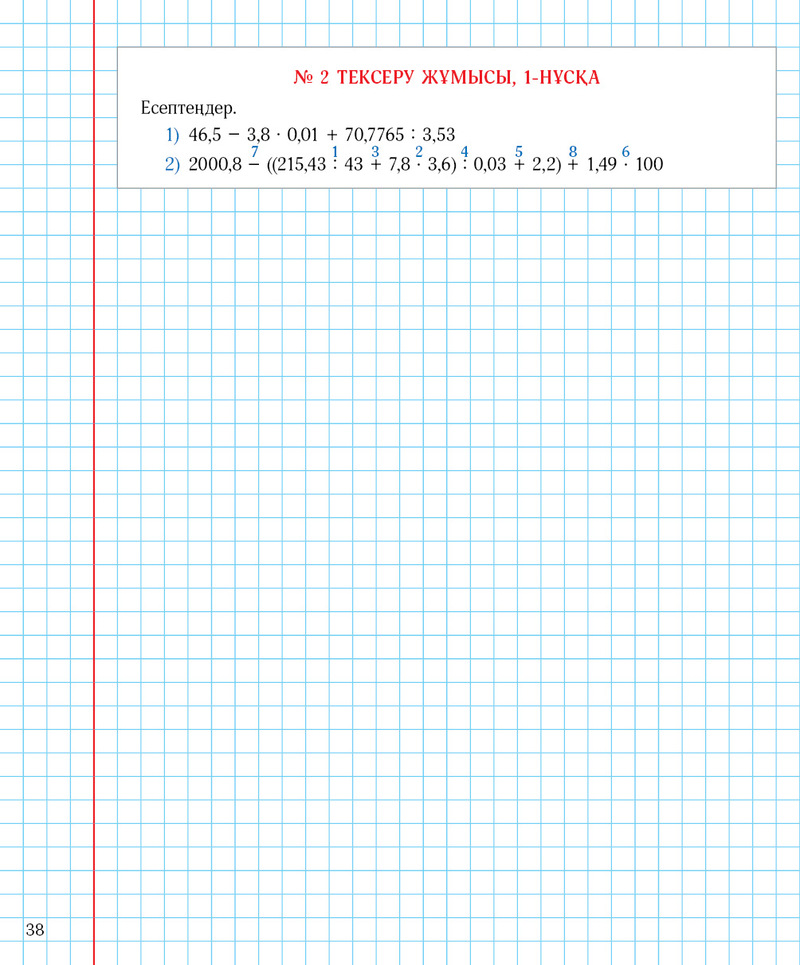 № 2 ТЕКСЕРУ ЖҰМЫСЫ, 1-НҰСҚА

Есептеңдер.

1) $46,5 - 3,8 \cdot 0,01 + 70,7765 : 3,53$

2) $2000,8 \overset{7}{-} ((215,43 \overset{1}{:} 43 \overset{3}{+} 7,8 \overset{2}{\cdot} 3,6) \overset{4}{:} 0,03 \overset{5}{+} 2,2) \overset{8}{+} 1,49 \overset{6}{\cdot} 100$

38